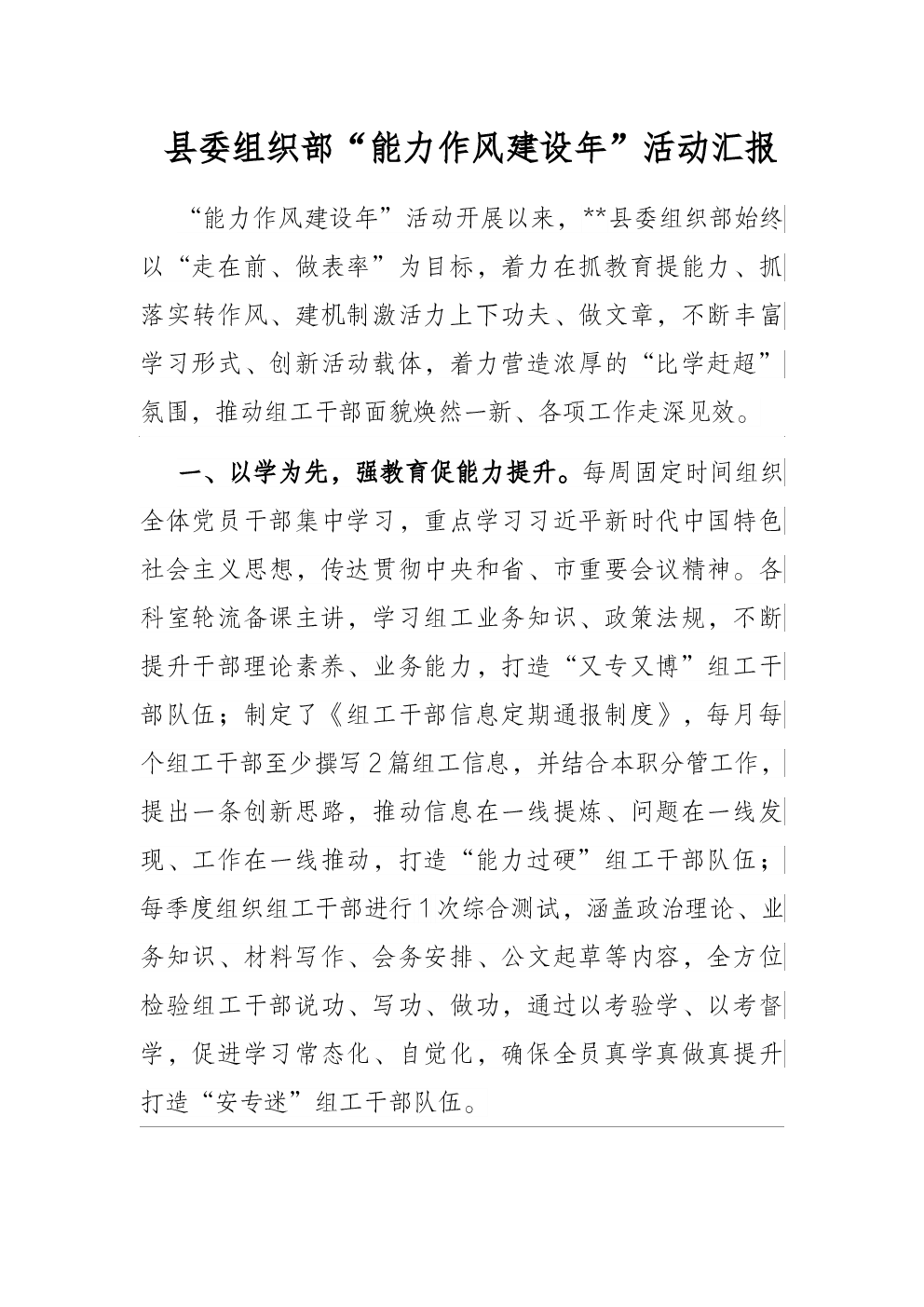 县委组织部“能力作风建设年”活动汇报

“能力作风建设年”活动开展以来，**县委组织部始终以“走在前、做表率”为目标，着力在抓教育提能力、抓落实转作风、建机制激活力上下功夫、做文章，不断丰富学习形式、创新活动载体，着力营造浓厚的“比学赶超”氛围，推动组工干部面貌焕然一新、各项工作走深见效。

一、以学为先，强教育促能力提升。每周固定时间组织全体党员干部集中学习，重点学习习近平新时代中国特色社会主义思想，传达贯彻中央和省、市重要会议精神。各科室轮流备课主讲，学习组工业务知识、政策法规，不断提升干部理论素养、业务能力，打造“又专又博”组工干部队伍；制定了《组工干部信息定期通报制度》，每月每个组工干部至少撰写2篇组工信息，并结合本职分管工作，提出一条创新思路，推动信息在一线提炼、问题在一线发现、工作在一线推动，打造“能力过硬”组工干部队伍；每季度组织组工干部进行1次综合测试，涵盖政治理论、业务知识、材料写作、会务安排、公文起草等内容，全方位检验组工干部说功、写功、做功，通过以考验学、以考督学，促进学习常态化、自觉化，确保全员真学真做真提升打造“安专迷”组工干部队伍。